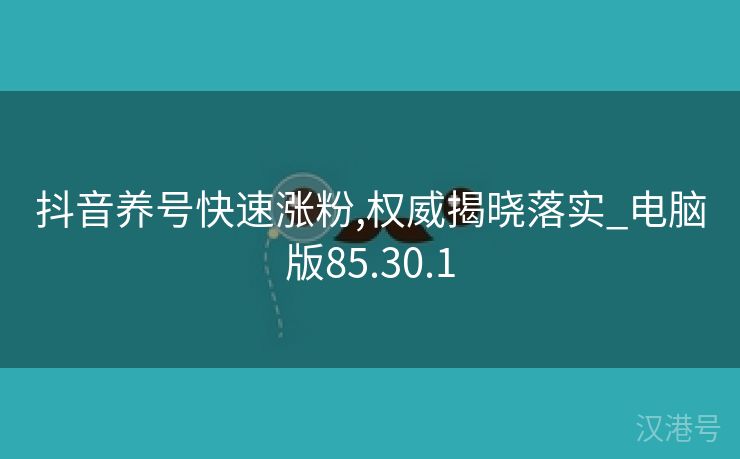 抖音养号快速涨粉,权威揭晓落实_电脑版85.30.1

汉港号